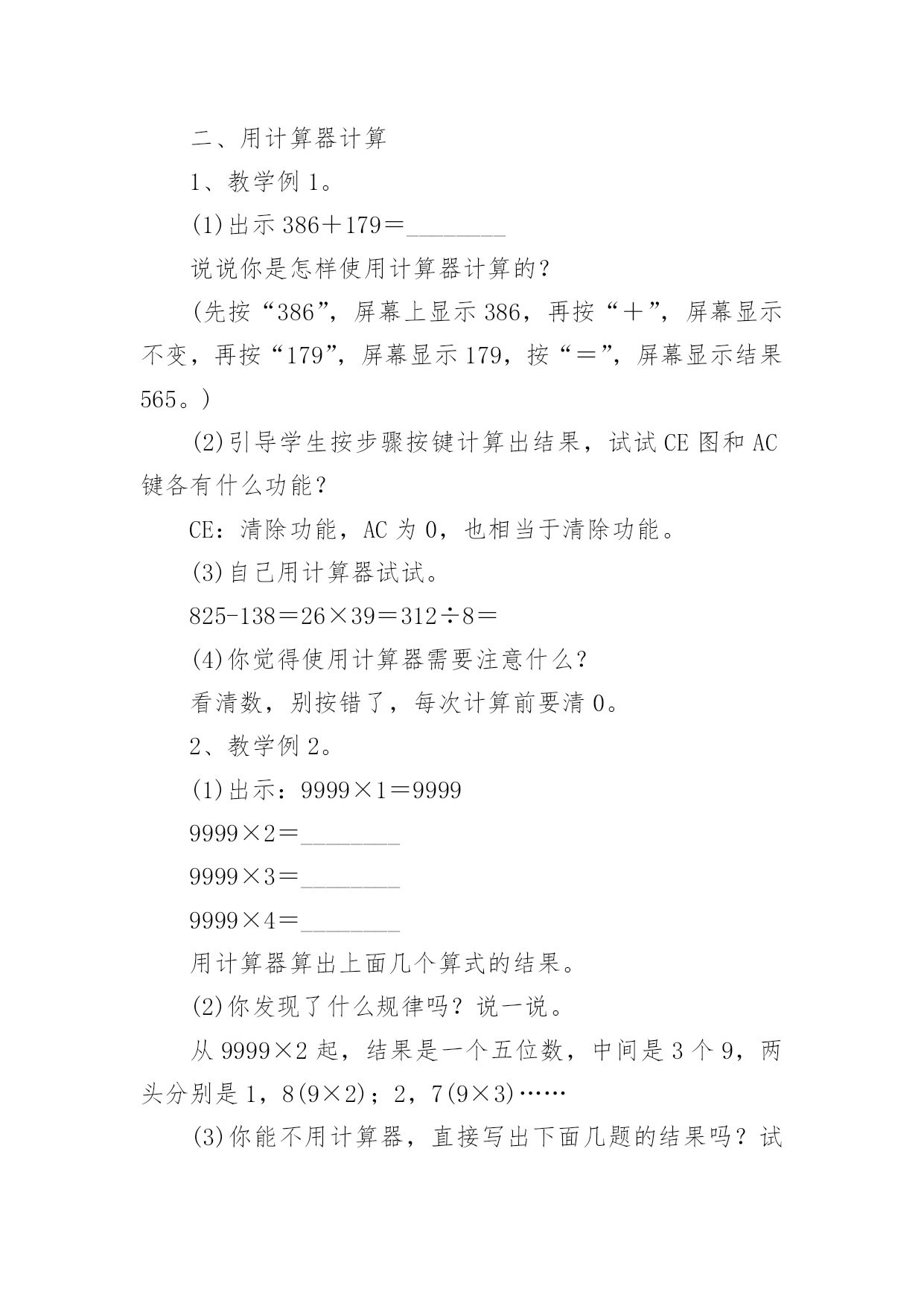 二、用计算器计算

1、教学例 1。

(1)出示 386＋179＝________

说说你是怎样使用计算器计算的?

(先按“386”，屏幕上显示 386，再按“＋”，屏幕显示不变，再按“179”，屏幕显示 179，按“＝”，屏幕显示结果 565。)

(2)引导学生按步骤按键计算出结果，试试 CE 图和 AC 键各有什么功能?

CE：清除功能，AC 为 0，也相当于清除功能。

(3)自己用计算器试试。

825-138＝26×39＝312÷8＝

(4)你觉得使用计算器需要注意什么?

看清数，别按错了，每次计算前要清 0。

2、教学例 2。

(1)出示：9999×1＝9999

9999×2＝________

9999×3＝________

9999×4＝________

用计算器算出上面几个算式的结果。

(2)你发现了什么规律吗？说一说。

从 9999×2 起，结果是一个五位数，中间是 3 个 9，两头分别是 1，8(9×2)；2，7(9×3)……

(3)你能不用计算器，直接写出下面几题的结果吗？试